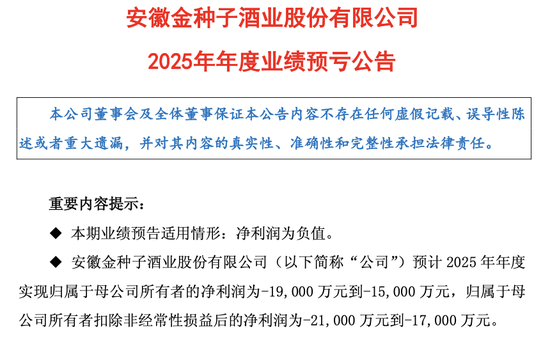 安徽金种子酒业股份有限公司

2025年年度业绩预亏公告

本公司董事会及全体董事保证本公告内容不存在任何虚假记载、误导性陈述或者重大遗漏，并对其内容的真实性、准确性和完整性承担法律责任。

重要内容提示：

◆ 本期业绩预告适用情形：净利润为负值。

◆ 安徽金种子酒业股份有限公司（以下简称“公司”）预计 2025 年年度实现归属于母公司所有者的净利润为-19,000 万元到-15,000 万元，归属于母公司所有者扣除非经常性损益后的净利润为-21,000 万元到-17,000 万元。